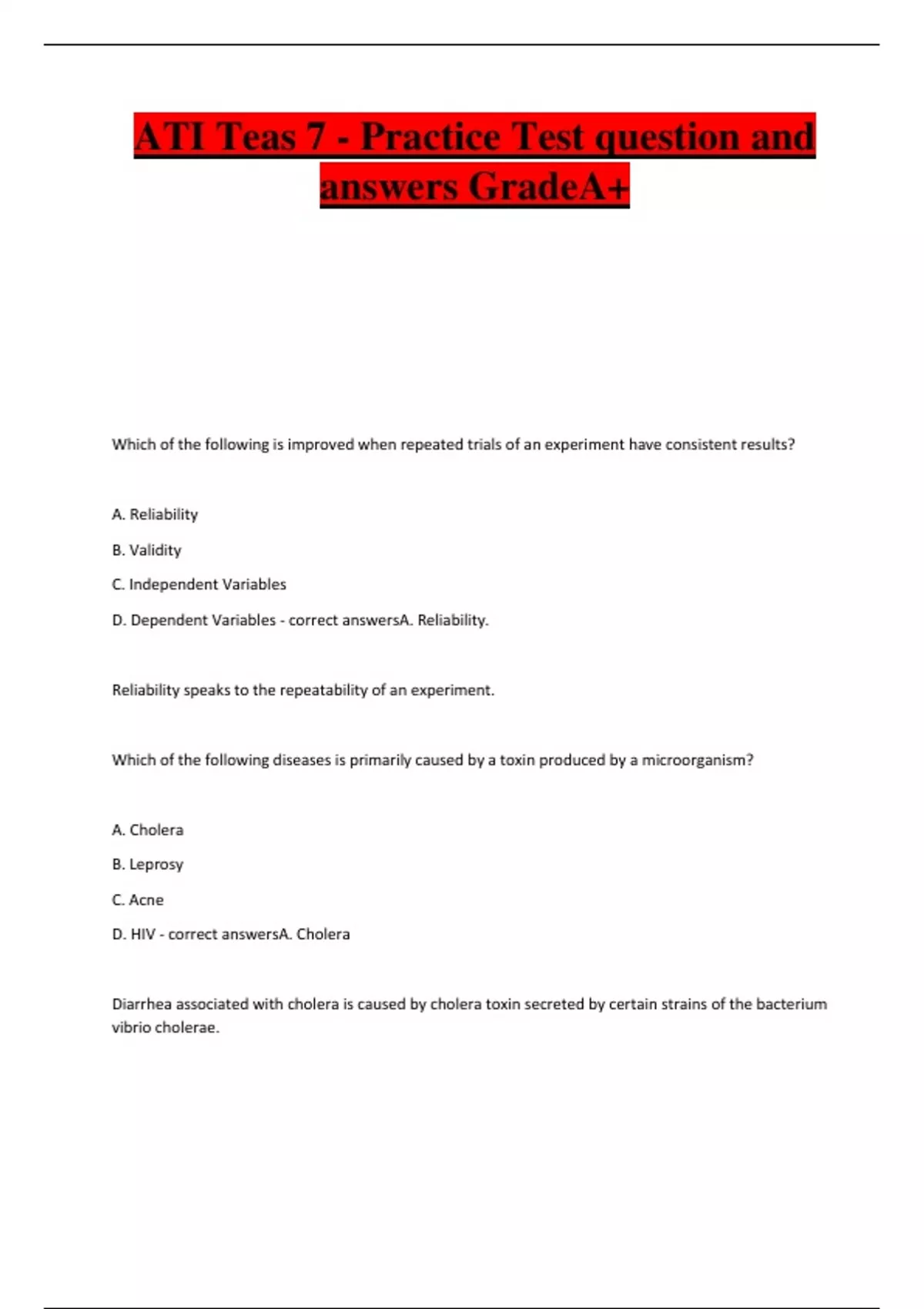 ATI Teas 7 - Practice Test question and answers GradeA+

Which of the following is improved when repeated trials of an experiment have consistent results?

A. Reliability

B. Validity

C. Independent Variables

D. Dependent Variables - correct answersA. Reliability.

Reliability speaks to the repeatability of an experiment.

Which of the following diseases is primarily caused by a toxin produced by a microorganism?

A. Cholera

B. Leprosy

C. Acne

D. HIV - correct answersA. Cholera

Diarrhea associated with cholera is caused by cholera toxin secreted by certain strains of the bacterium vibrio cholerae.